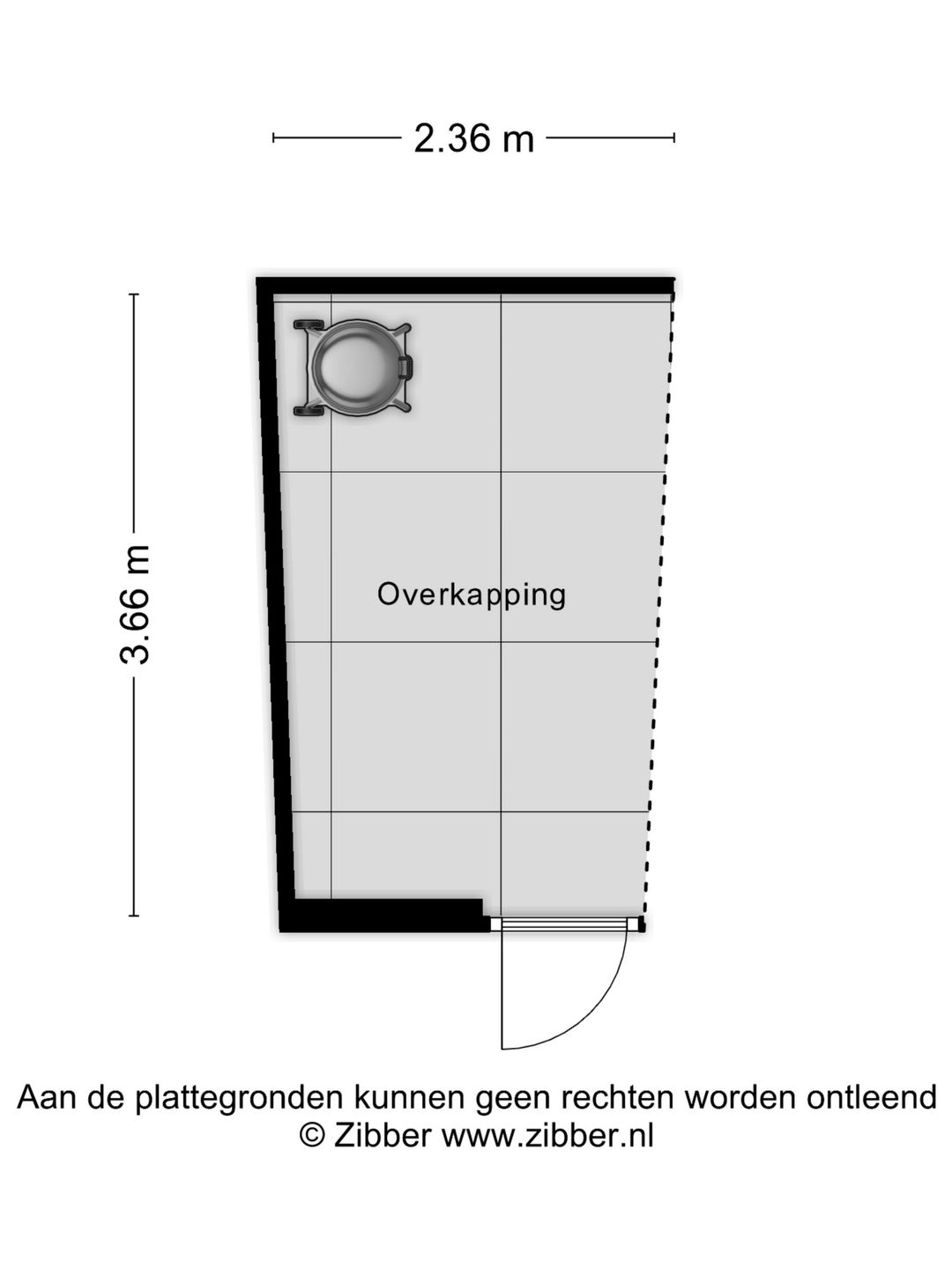 2.36 m

3.66 m

Overkapping

Aan de plattegronden kunnen geen rechten worden ontleend
© Zibber www.zibber.nl